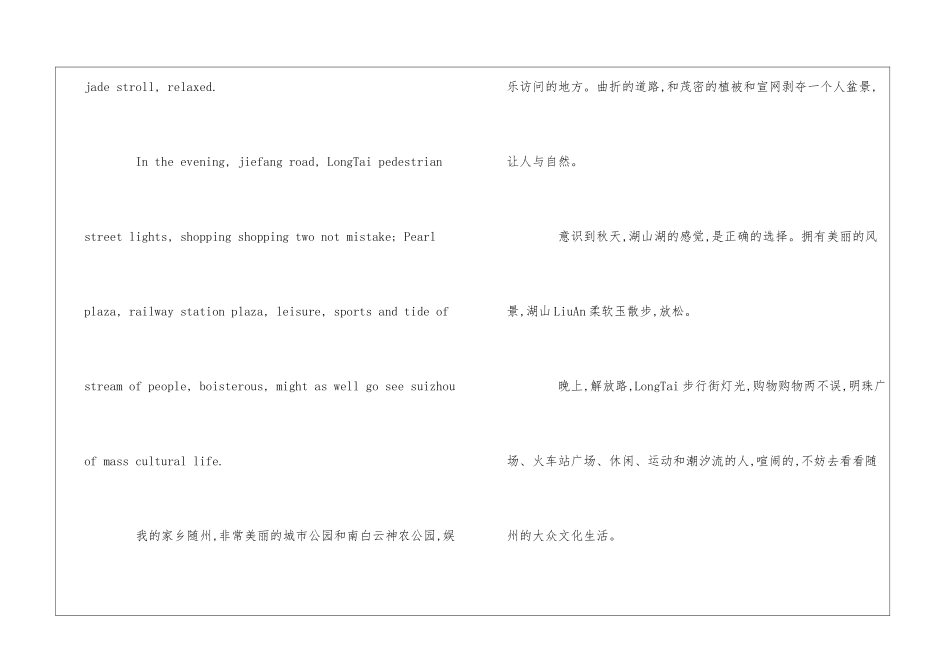 jade stroll, relaxed.

In the evening, jiefang road, LongTai pedestrian street lights, shopping shopping two not mistake; Pearl plaza, railway station plaza, leisure, sports and tide of stream of people, boisterous, might as well go see suizhou of mass cultural life.

我的家乡随州,非常美丽的城市公园和南白云神农公园,娱乐访问的地方。曲折的道路,和茂密的植被和宣网剥夺一个人盆景,让人与自然。

意识到秋天,湖山湖的感觉,是正确的选择。拥有美丽的风景,湖山LiuAn柔软玉散步,放松。

晚上,解放路,LongTai步行街灯光,购物购物两不误,明珠广场、火车站广场、休闲、运动和潮汐流的人,喧闹的,不妨去看看随州的大众文化生活。